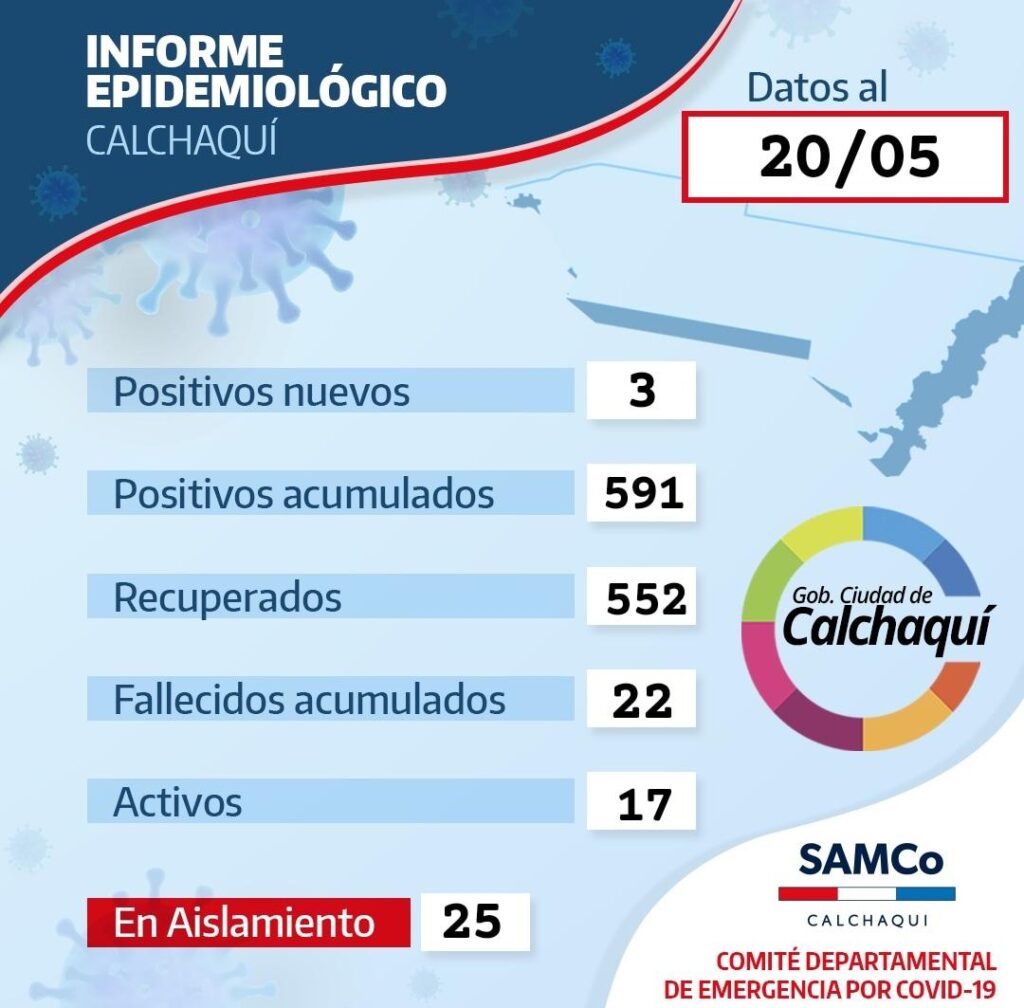 INFORME
EPIDEMIOLÓGICO
CALCHAQUÍ

Datos al
20/05

Positivos nuevos 3

Positivos acumulados 591

Recuperados 552

Fallecidos acumulados 22

Activos 17

En Aislamiento 25

Gob. Ciudad de
Calchaquí

SAMCo
CALCHAQUI

COMITÉ DEPARTAMENTAL
DE EMERGENCIA POR COVID-19